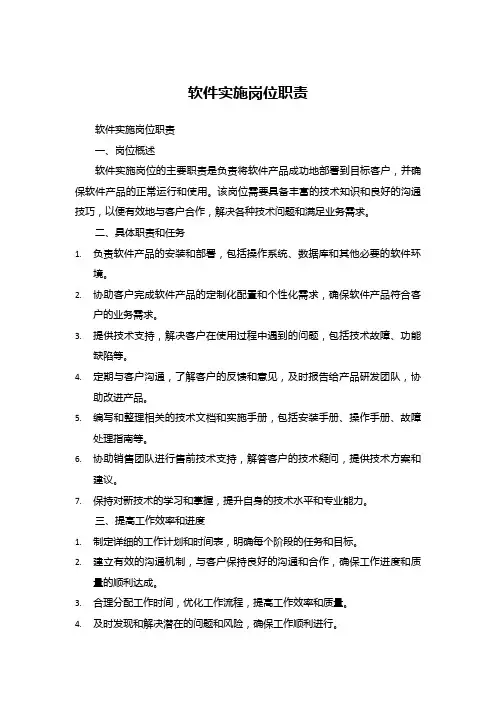 软件实施岗位职责

软件实施岗位职责

一、岗位概述

软件实施岗位的主要职责是负责将软件产品成功地部署到目标客户，并确保软件产品的正常运行和使用。该岗位需要具备丰富的技术知识和良好的沟通技巧，以便有效地与客户合作，解决各种技术问题和满足业务需求。

二、具体职责和任务

1. 负责软件产品的安装和部署，包括操作系统、数据库和其他必要的软件环境。

2. 协助客户完成软件产品的定制化配置和个性化需求，确保软件产品符合客户的业务需求。

3. 提供技术支持，解决客户在使用过程中遇到的问题，包括技术故障、功能缺陷等。

4. 定期与客户沟通，了解客户的反馈和意见，及时报告给产品研发团队，协助改进产品。

5. 编写和整理相关的技术文档和实施手册，包括安装手册、操作手册、故障处理指南等。

6. 协助销售团队进行售前技术支持，解答客户的技术疑问，提供技术方案和建议。

7. 保持对新技术的学习和掌握，提升自身的技术水平和专业能力。

三、提高工作效率和进度

1. 制定详细的工作计划和时间表，明确每个阶段的任务和目标。

2. 建立有效的沟通机制，与客户保持良好的沟通和合作，确保工作进度和质量的顺利达成。

3. 合理分配工作时间，优化工作流程，提高工作效率和质量。

4. 及时发现和解决潜在的问题和风险，确保工作顺利进行。